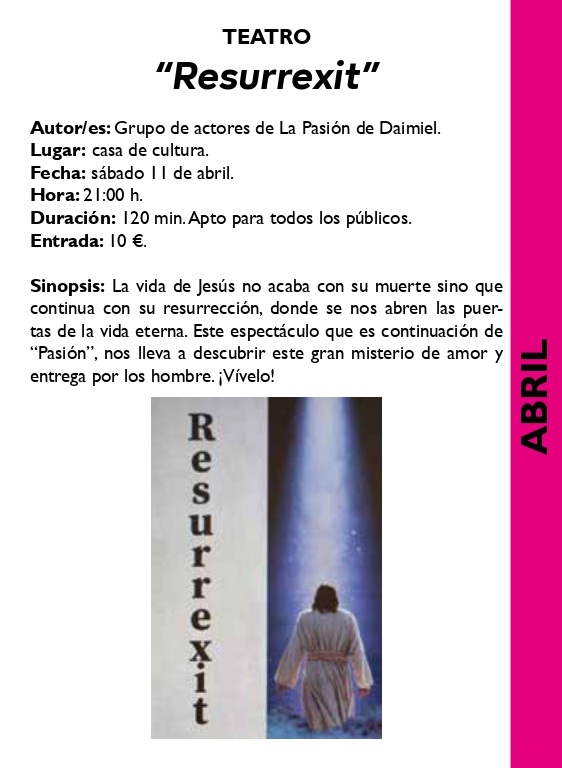 TEATRO

“Resurrexit”

Autor/es: Grupo de actores de La Pasión de Daimiel.
Lugar: casa de cultura.
Fecha: sábado 11 de abril.
Hora: 21:00 h.
Duración: 120 min. Apto para todos los públicos.
Entrada: 10 €.

Sinopsis: La vida de Jesús no acaba con su muerte sino que continua con su resurrección, donde se nos abren las puertas de la vida eterna. Este espectáculo que es continuación de “Pasión”, nos lleva a descubrir este gran misterio de amor y entrega por los hombre. ¡Vívelo!

Resurrexit

ABRIL